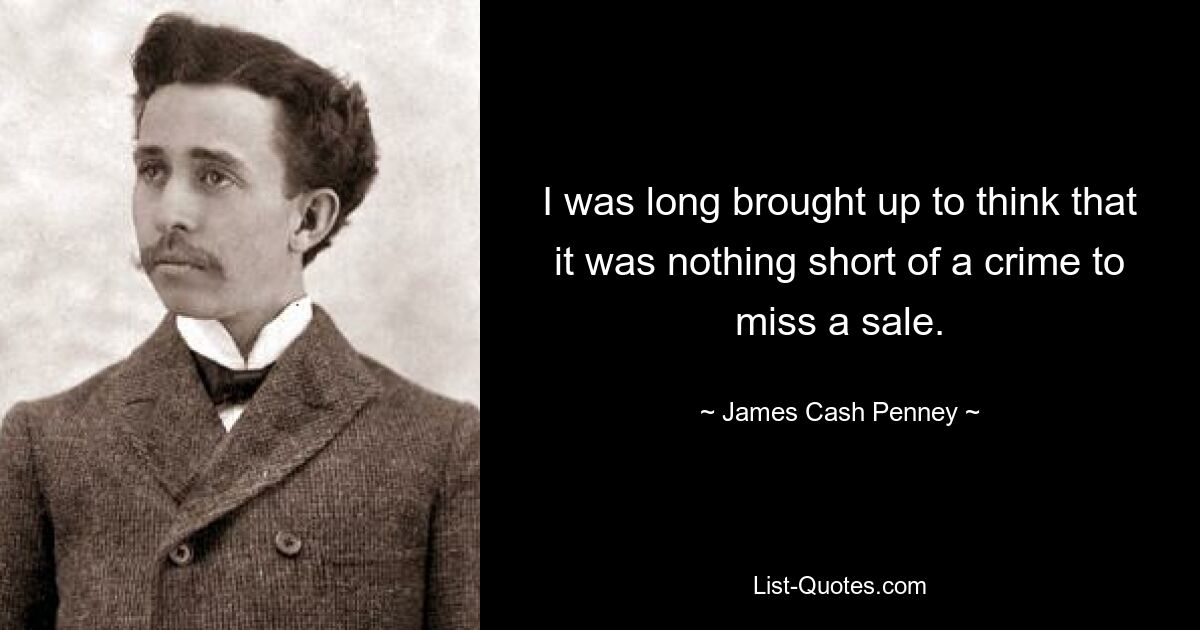 I was long brought up to think that it was nothing short of a crime to miss a sale.

~ James Cash Penney ~

List-Quotes.com